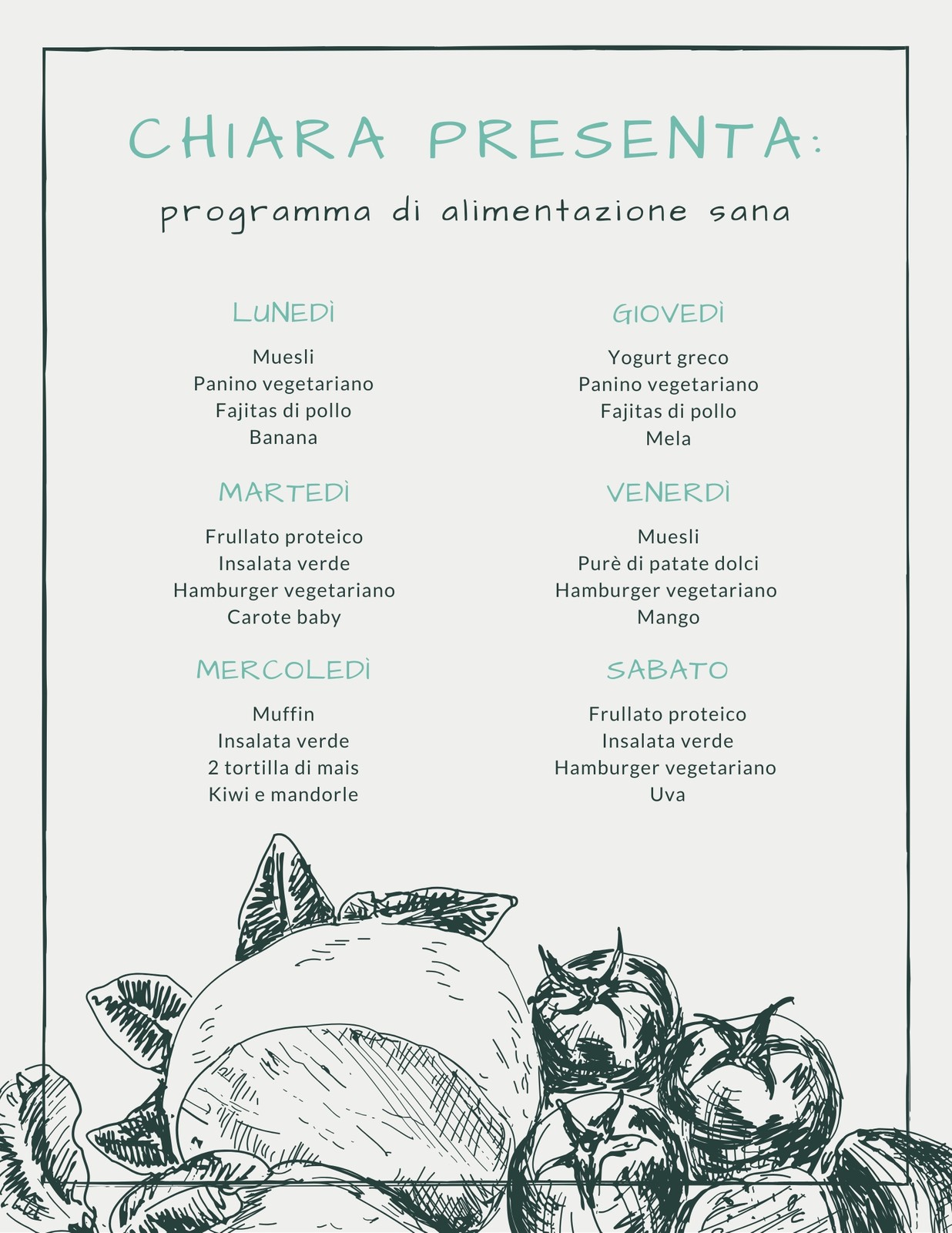 CHIARA PRESENTA:

programma di alimentazione sana

LUNEDÌ

Muesli
Panino vegetariano
Fajitas di pollo
Banana

MARTEDÌ

Frullato proteico
Insalata verde
Hamburger vegetariano
Carote baby

MERCOLEDÌ

Muffin
Insalata verde
2 tortilla di mais
Kiwi e mandorle

GIOVEDÌ

Yogurt greco
Panino vegetariano
Fajitas di pollo
Mela

VENERDÌ

Muesli
Purè di patate dolci
Hamburger vegetariano
Mango

SABATO

Frullato proteico
Insalata verde
Hamburger vegetariano
Uva